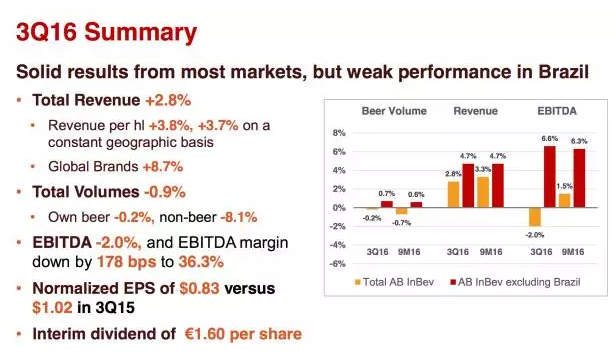 3Q16 Summary

Solid results from most markets, but weak performance in Brazil

• Total Revenue +2.8%

• Revenue per hl +3.8%, +3.7% on a constant geographic basis

• Global Brands +8.7%

• Total Volumes -0.9%

• Own beer -0.2%, non-beer -8.1%

• EBITDA -2.0%, and EBITDA margin down by 178 bps to 36.3%

• Normalized EPS of $0.83 versus $1.02 in 3Q15

• Interim dividend of €1.60 per share

Beer Volume
Revenue
EBITDA

8%
6%
4%
2%
0%
-2%
-4%
-6%

-0.2%
0.7%
-0.7%
0.6%
2.8%
4.7%
3.3%
4.7%
-2.0%
6.6%
1.5%
6.3%

3Q16 9M16
3Q16 9M16
3Q16 9M16

Total AB InBev
AB InBev excluding Brazil